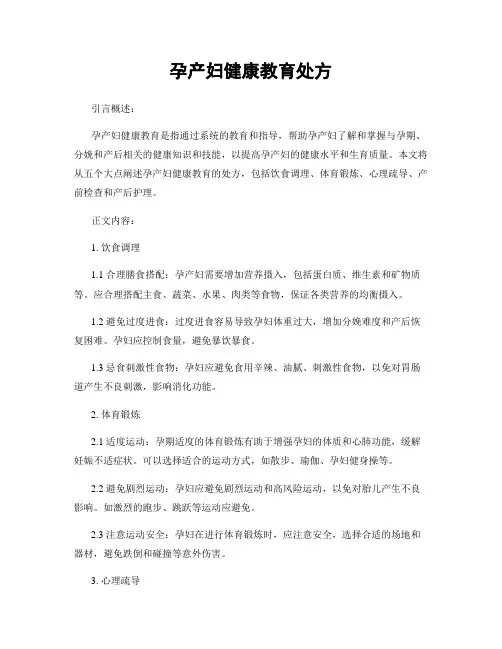 孕产妇健康教育处方

引言概述：

孕产妇健康教育是指通过系统的教育和指导，帮助孕产妇了解和掌握与孕期、分娩和产后相关的健康知识和技能，以提高孕产妇的健康水平和生育质量。本文将从五个大点阐述孕产妇健康教育的处方，包括饮食调理、体育锻炼、心理疏导、产前检查和产后护理。

正文内容：

1. 饮食调理

1.1 合理膳食搭配：孕产妇需要增加营养摄入，包括蛋白质、维生素和矿物质等。应合理搭配主食、蔬菜、水果、肉类等食物，保证各类营养的均衡摄入。

1.2 避免过度进食：过度进食容易导致孕妇体重过大，增加分娩难度和产后恢复困难。孕妇应控制食量，避免暴饮暴食。

1.3 忌食刺激性食物：孕妇应避免食用辛辣、油腻、刺激性食物，以免对胃肠道产生不良刺激，影响消化功能。

2. 体育锻炼

2.1 适度运动：孕期适度的体育锻炼有助于增强孕妇的体质和心肺功能，缓解妊娠不适症状。可以选择适合的运动方式，如散步、瑜伽、孕妇健身操等。

2.2 避免剧烈运动：孕妇应避免剧烈运动和高风险运动，以免对胎儿产生不良影响。如激烈的跑步、跳跃等运动应避免。

2.3 注意运动安全：孕妇在进行体育锻炼时，应注意安全，选择合适的场地和器材，避免跌倒和碰撞等意外伤害。

3. 心理疏导